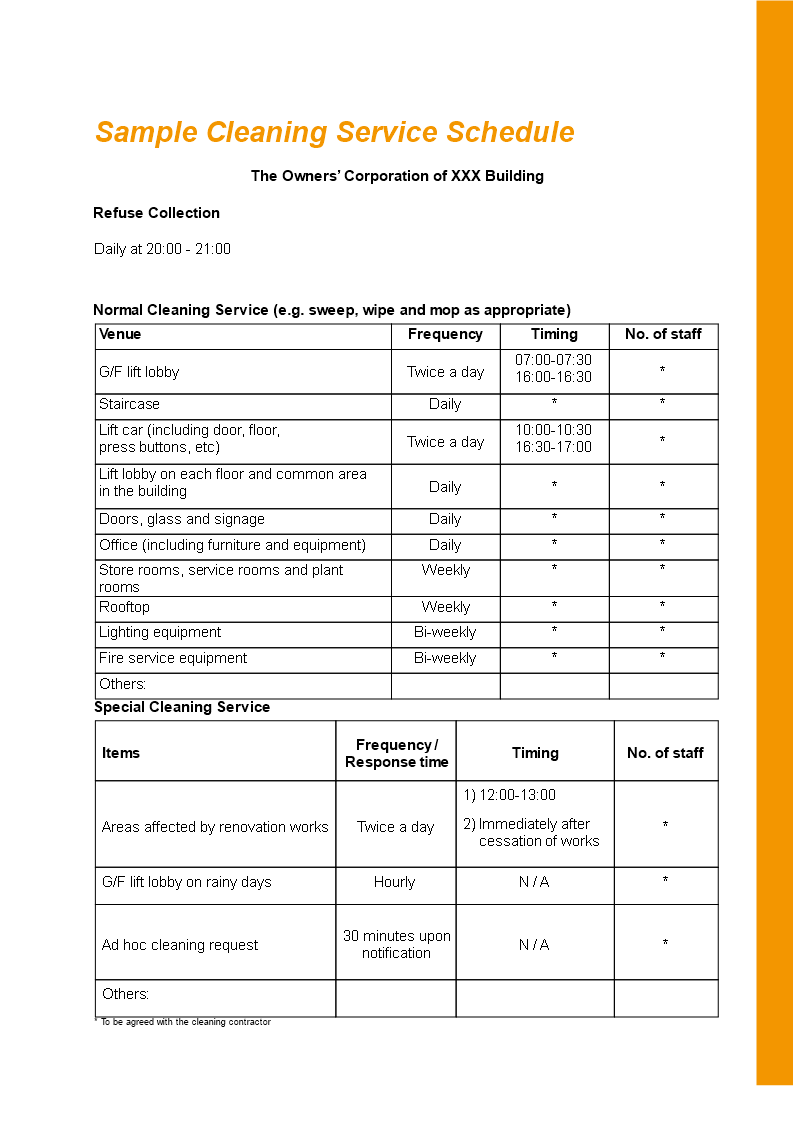 Sample Cleaning Service Schedule

The Owners' Corporation of XXX Building

Refuse Collection

Daily at 20:00 - 21:00

Normal Cleaning Service (e.g. sweep, wipe and mop as appropriate)

| Venue | Frequency | Timing | No. of staff |
|---|---|---|---|
| G/F lift lobby | Twice a day | 07:00-07:30 16:00-16:30 | * |
| Staircase | Daily | * | * |
| Lift car (including door, floor, press buttons, etc) | Twice a day | 10:00-10:30 16:30-17:00 | * |
| Lift lobby on each floor and common area in the building | Daily | * | * |
| Doors, glass and signage | Daily | * | * |
| Office (including furniture and equipment) | Daily | * | * |
| Store rooms, service rooms and plant rooms | Weekly | * | * |
| Rooftop | Weekly | * | * |
| Lighting equipment | Bi-weekly | * | * |
| Fire service equipment | Bi-weekly | * | * |
| Others: | | | |

Special Cleaning Service

| Items | Frequency / Response time | Timing | No. of staff |
|---|---|---|---|
| Areas affected by renovation works | Twice a day | 1) 12:00-13:00 2) Immediately after cessation of works | * |
| G/F lift lobby on rainy days | Hourly | N / A | * |
| Ad hoc cleaning request | 30 minutes upon notification | N / A | * |
| Others: | | | |

* To be agreed with the cleaning contractor